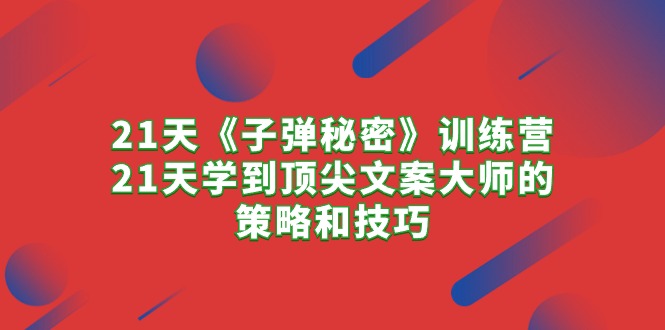 21天《子弹秘密》训练营
21天学到顶尖文案大师的
策略和技巧